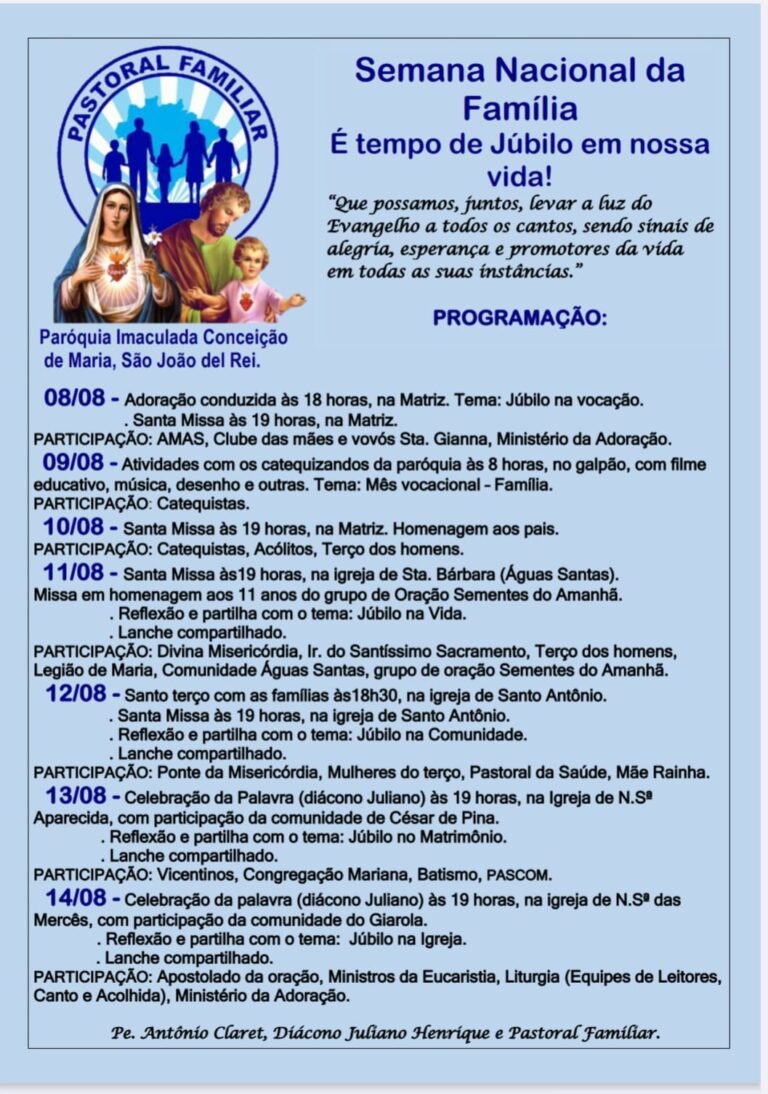 PASTORAL FAMILIAR

Paróquia Imaculada Conceição de Maria, São João del Rei.

Semana Nacional da Família
É tempo de Júbilo em nossa vida!

"Que possamos, juntos, levar a luz do Evangelho a todos os cantos, sendo sinais de alegria, esperança e promotores da vida em todas as suas instâncias."

PROGRAMAÇÃO:

08/08 - Adoração conduzida às 18 horas, na Matriz. Tema: Júbilo na vocação.
. Santa Missa às 19 horas, na Matriz.
PARTICIPAÇÃO: AMAS, Clube das mães e vovós Sta. Gianna, Ministério da Adoração.

09/08 - Atividades com os catequizandos da paróquia às 8 horas, no galpão, com filme educativo, música, desenho e outras. Tema: Mês vocacional - Família.
PARTICIPAÇÃO: Catequistas.

10/08 - Santa Missa às 19 horas, na Matriz. Homenagem aos pais.
PARTICIPAÇÃO: Catequistas, Acólitos, Terço dos homens.

11/08 - Santa Missa às19 horas, na igreja de Sta. Bárbara (Águas Santas). Missa em homenagem aos 11 anos do grupo de Oração Sementes do Amanhã.
. Reflexão e partilha com o tema: Júbilo na Vida.
. Lanche compartilhado.
PARTICIPAÇÃO: Divina Misericórdia, Ir. do Santíssimo Sacramento, Terço dos homens, Legião de Maria, Comunidade Águas Santas, grupo de oração Sementes do Amanhã.

12/08 - Santo terço com as famílias às18h30, na igreja de Santo Antônio.
. Santa Missa às 19 horas, na igreja de Santo Antônio.
. Reflexão e partilha com o tema: Júbilo na Comunidade.
. Lanche compartilhado.
PARTICIPAÇÃO: Ponte da Misericórdia, Mulheres do terço, Pastoral da Saúde, Mãe Rainha.

13/08 - Celebração da Palavra (diácono Juliano) às 19 horas, na Igreja de N.Sª Aparecida, com participação da comunidade de César de Pina.
. Reflexão e partilha com o tema: Júbilo no Matrimônio.
. Lanche compartilhado.
PARTICIPAÇÃO: Vicentinos, Congregação Mariana, Batismo, PASCOM.

14/08 - Celebração da palavra (diácono Juliano) às 19 horas, na igreja de N.Sª das Mercês, com participação da comunidade do Giarola.
. Reflexão e partilha com o tema: Júbilo na Igreja.
. Lanche compartilhado.
PARTICIPAÇÃO: Apostolado da oração, Ministros da Eucaristia, Liturgia (Equipes de Leitores, Canto e Acolhida), Ministério da Adoração.

Pe. Antônio Claret, Diácono Juliano Henrique e Pastoral Familiar.